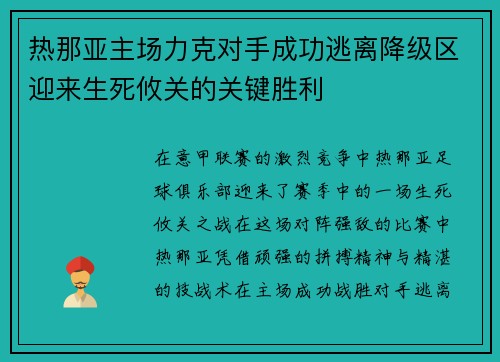 热那亚主场力克对手成功逃离降级区迎来生死攸关的关键胜利

在意甲联赛的激烈竞争中热那亚足球俱乐部迎来了赛季中的一场生死攸关之战在这场对阵强敌的比赛中热那亚凭借顽强的拼搏精神与精湛的技战术在主场成功战胜对手逃离